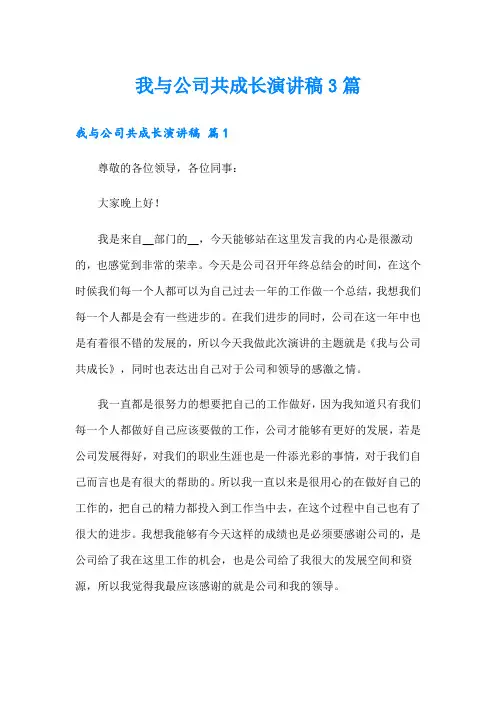 我与公司共成长演讲稿3篇

我与公司共成长演讲稿 篇1

尊敬的各位领导，各位同事：

大家晚上好！

我是来自__部门的__，今天能够站在这里发言我的内心是很激动的，也感觉到非常的荣幸。今天是公司召开年终总结会的时间，在这个时候我们每一个人都可以为自己过去一年的工作做一个总结，我想我们每一个人都是会有一些进步的。在我们进步的同时，公司在这一年中也是有着很不错的发展的，所以今天我做此次演讲的主题就是《我与公司共成长》，同时也表达出自己对于公司和领导的感激之情。

我一直都是很努力的想要把自己的工作做好，因为我知道只有我们每一个人都做好自己应该要做的工作，公司才能够有更好的发展，若是公司发展得好，对我们的职业生涯也是一件添光彩的事情，对于我们自己而言也是有很大的帮助的。所以我一直以来是很用心的在做好自己的工作的，把自己的精力都投入到工作当中去，在这个过程中自己也有了很大的进步。我想我能够有今天这样的成绩也是必须要感谢公司的，是公司给了我在这里工作的机会，也是公司给了我很大的发展空间和资源，所以我觉得我最应该感谢的就是公司和我的领导。